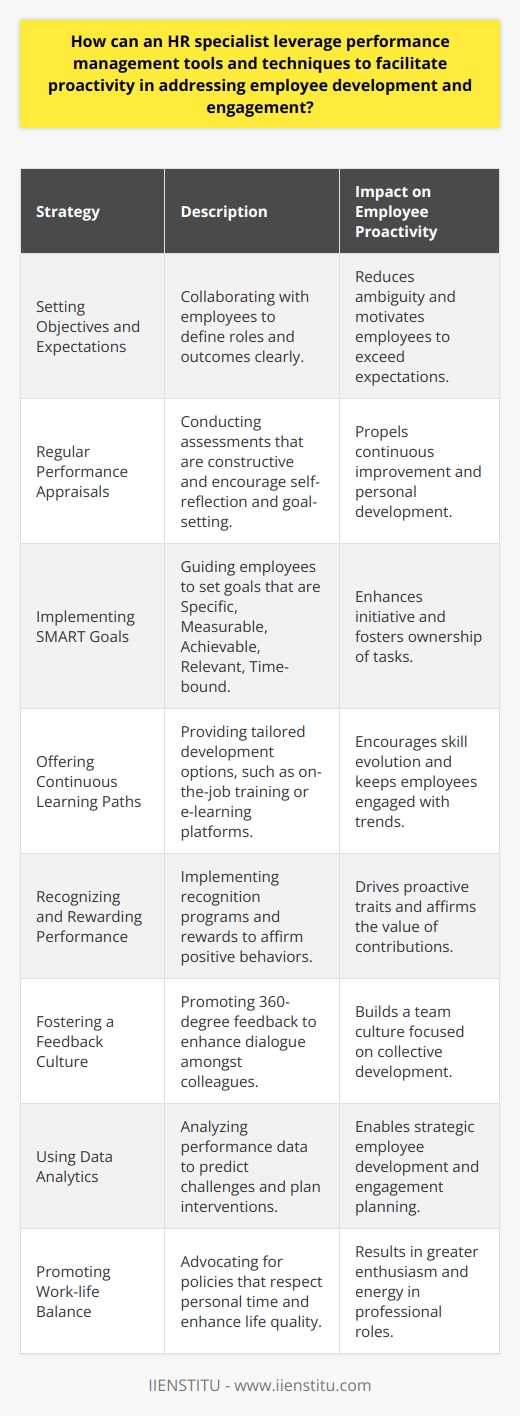 How can an HR specialist leverage performance management tools and techniques to facilitate proactivity in addressing employee development and engagement?

| Strategy | Description | Impact on Employee Proactivity |
|---|---|---|
| Setting Objectives and Expectations | Collaborating with employees to define roles and outcomes clearly. | Reduces ambiguity and motivates employees to exceed expectations. |
| Regular Performance Appraisals | Conducting assessments that are constructive and encourage self-reflection and goal-setting. | Propels continuous improvement and personal development. |
| Implementing SMART Goals | Guiding employees to set goals that are Specific, Measurable, Achievable, Relevant, Time-bound. | Enhances initiative and fosters ownership of tasks. |
| Offering Continuous Learning Paths | Providing tailored development options, such as on-the-job training or e-learning platforms. | Encourages skill evolution and keeps employees engaged with trends. |
| Recognizing and Rewarding Performance | Implementing recognition programs and rewards to affirm positive behaviors. | Drives proactive traits and affirms the value of contributions. |
| Fostering a Feedback Culture | Promoting 360-degree feedback to enhance dialogue amongst colleagues. | Builds a team culture focused on collective development. |
| Using Data Analytics | Analyzing performance data to predict challenges and plan interventions. | Enables strategic employee development and engagement planning. |
| Promoting Work-life Balance | Advocating for policies that respect personal time and enhance life quality. | Results in greater enthusiasm and energy in professional roles. |

IIENSTITU - www.iienstitu.com